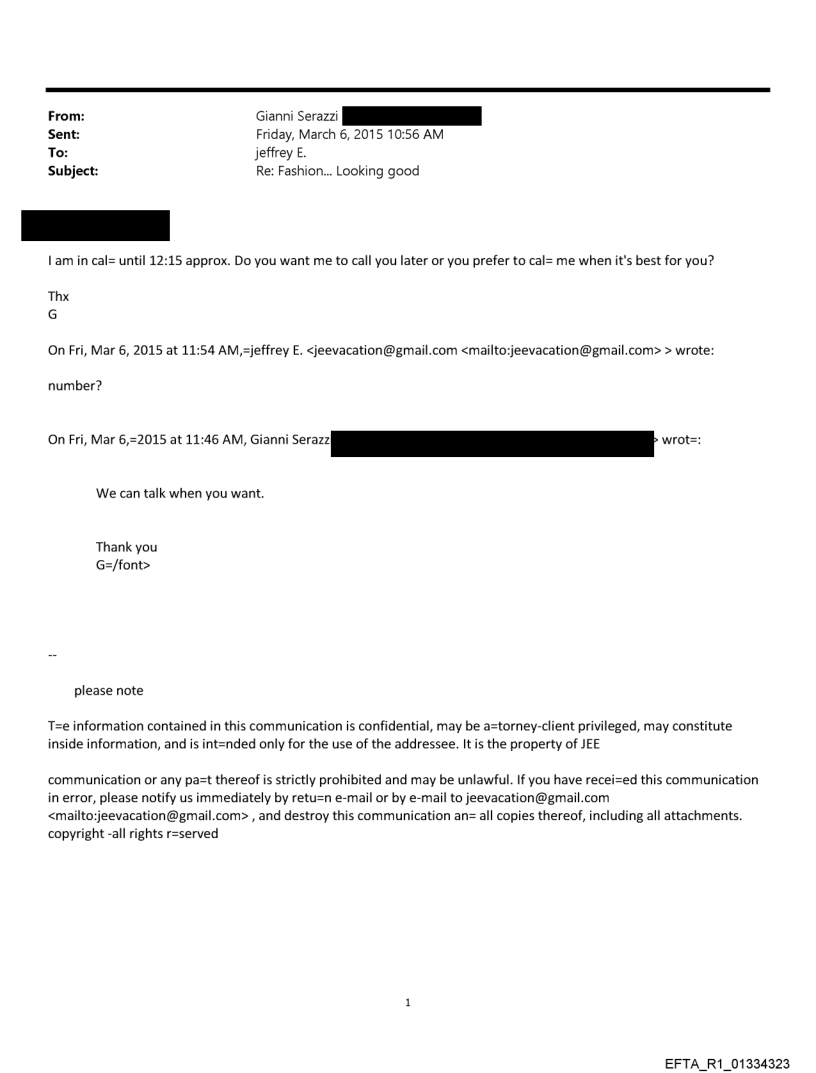 From: Gianni Serazzi
Sent: Friday, March 6, 2015 10:56 AM
To: jeffrey E.
Subject: Re: Fashion... Looking good

I am in cal= until 12:15 approx. Do you want me to call you later or you prefer to cal= me when it's best for you?

Thx
G

On Fri, Mar 6, 2015 at 11:54 AM,=jeffrey E. <jeevacation@gmail.com <mailto:jeevacation@gmail.com> > wrote:

number?

On Fri, Mar 6,=2015 at 11:46 AM, Gianni Serazz > wrot=:

We can talk when you want.

Thank you
G=/font>

--

please note

T=e information contained in this communication is confidential, may be a=torney-client privileged, may constitute inside information, and is int=nded only for the use of the addressee. It is the property of JEE

communication or any pa=t thereof is strictly prohibited and may be unlawful. If you have recei=ed this communication in error, please notify us immediately by retu=n e-mail or by e-mail to jeevacation@gmail.com <mailto:jeevacation@gmail.com> , and destroy this communication an= all copies thereof, including all attachments. copyright -all rights r=served

1

EFTA_R1_01334323